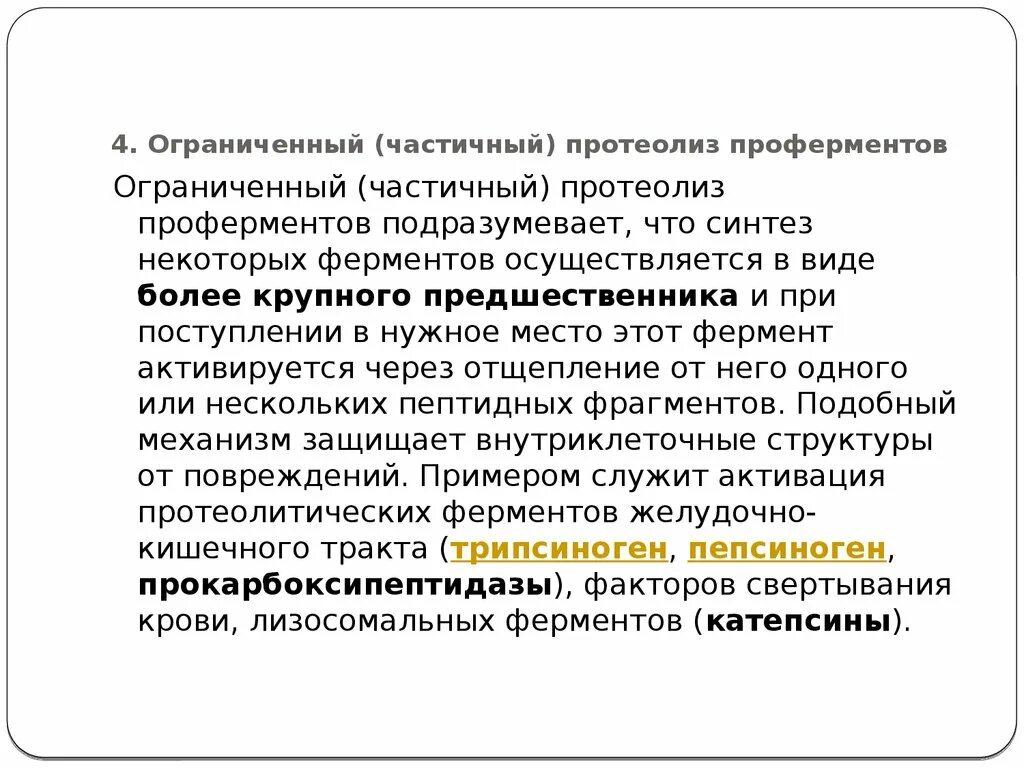 4. Ограниченный (частичный) протеолиз проферментов

Ограниченный (частичный) протеолиз проферментов подразумевает, что синтез некоторых ферментов осуществляется в виде более крупного предшественника и при поступлении в нужное место этот фермент активируется через отщепление от него одного или нескольких пептидных фрагментов. Подобный механизм защищает внутриклеточные структуры от повреждений. Примером служит активация протеолитических ферментов желудочно-кишечного тракта (трипсиноген, пепсиноген, прокарбоксипептидазы), факторов свертывания крови, лизосомальных ферментов (катепсины).